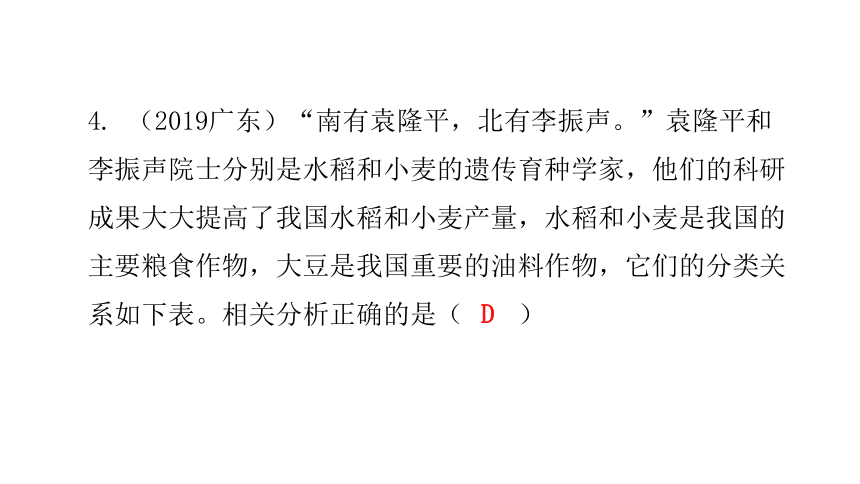 4. （2019广东）“南有袁隆平，北有李振声。”袁隆平和李振声院士分别是水稻和小麦的遗传育种学家，他们的科研成果大大提高了我国水稻和小麦产量，水稻和小麦是我国的主要粮食作物，大豆是我国重要的油料作物，它们的分类关系如下表。相关分析正确的是（ D ）